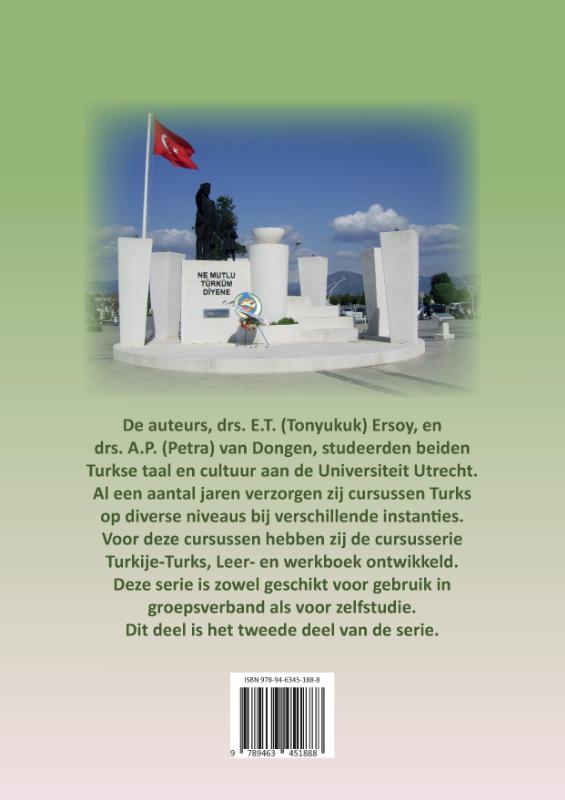 NE MUTLU TÜRKÜM DİYENE

De auteurs, drs. E.T. (Tonyukuk) Ersoy, en drs. A.P. (Petra) van Dongen, studeerden beiden Turkse taal en cultuur aan de Universiteit Utrecht. Al een aantal jaren verzorgen zij cursussen Turks op diverse niveaus bij verschillende instanties. Voor deze cursussen hebben zij de cursusserie Turkije-Turks, Leer- en werkboek ontwikkeld. Deze serie is zowel geschikt voor gebruik in groepsverband als voor zelfstudie. Dit deel is het tweede deel van de serie.

ISBN 978-94-6345-188-8

9 789463 451888